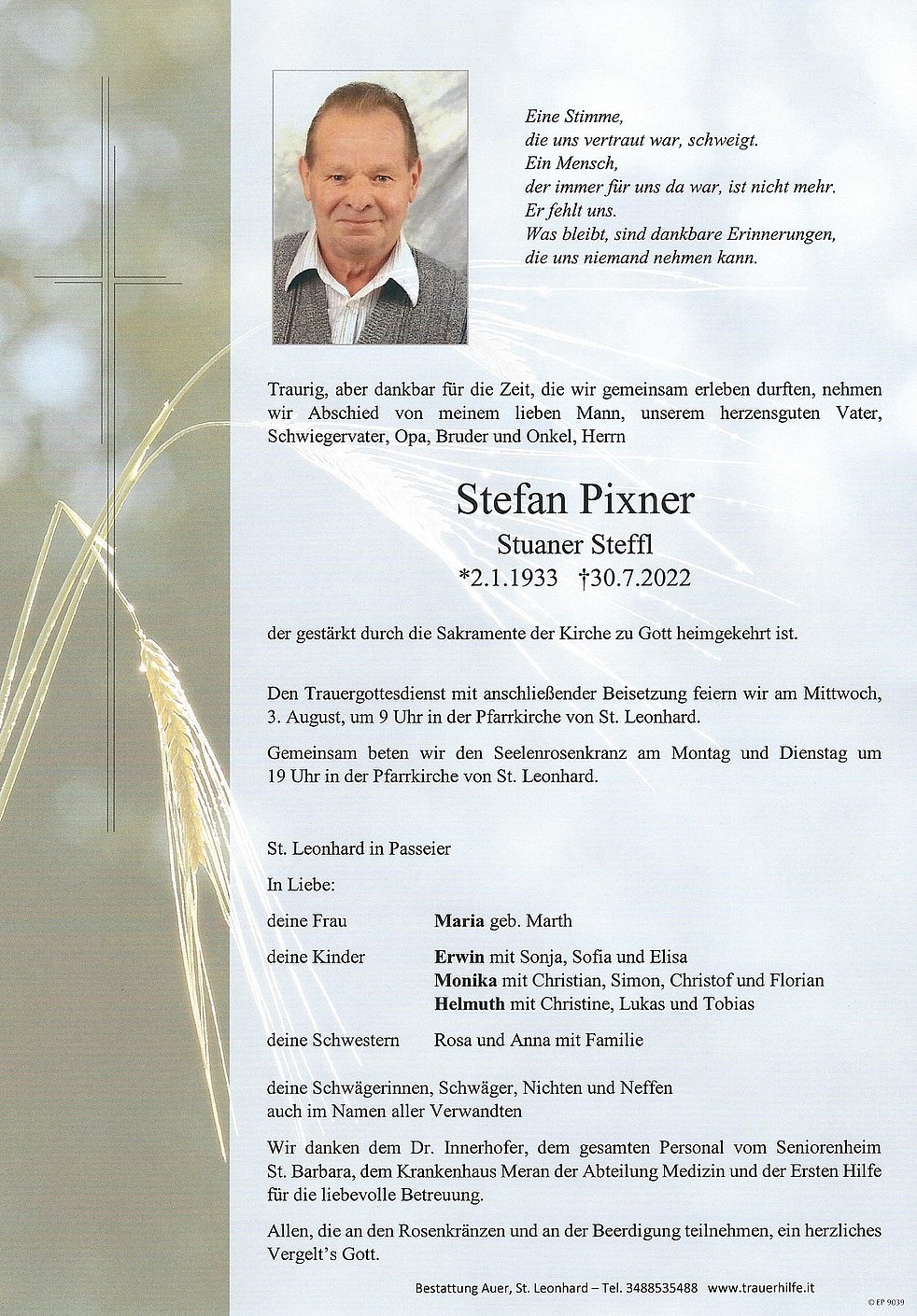 Eine Stimme,
die uns vertraut war, schweigt.
Ein Mensch,
der immer für uns da war, ist nicht mehr.
Er fehlt uns.
Was bleibt, sind dankbare Erinnerungen,
die uns niemand nehmen kann.

Traurig, aber dankbar für die Zeit, die wir gemeinsam erleben durften, nehmen wir Abschied von meinem lieben Mann, unserem herzensguten Vater, Schwiegervater, Opa, Bruder und Onkel, Herrn

Stefan Pixner
Stuaner Steffl
*2.1.1933 †30.7.2022

der gestärkt durch die Sakramente der Kirche zu Gott heimgekehrt ist.

Den Trauergottesdienst mit anschließender Beisetzung feiern wir am Mittwoch, 3. August, um 9 Uhr in der Pfarrkirche von St. Leonhard.

Gemeinsam beten wir den Seelenrosenkranz am Montag und Dienstag um 19 Uhr in der Pfarrkirche von St. Leonhard.

St. Leonhard in Passeier

In Liebe:

deine Frau **Maria** geb. Marth

deine Kinder **Erwin** mit Sonja, Sofia und Elisa
**Monika** mit Christian, Simon, Christof und Florian
**Helmuth** mit Christine, Lukas und Tobias

deine Schwestern Rosa und Anna mit Familie

deine Schwägerinnen, Schwäger, Nichten und Neffen
auch im Namen aller Verwandten

Wir danken dem Dr. Innerhofer, dem gesamten Personal vom Seniorenheim St. Barbara, dem Krankenhaus Meran der Abteilung Medizin und der Ersten Hilfe für die liebevolle Betreuung.

Allen, die an den Rosenkränzen und an der Beerdigung teilnehmen, ein herzliches Vergelt's Gott.

Bestattung Auer, St. Leonhard – Tel. 3488535488 www.trauerhilfe.it

© EP 9039